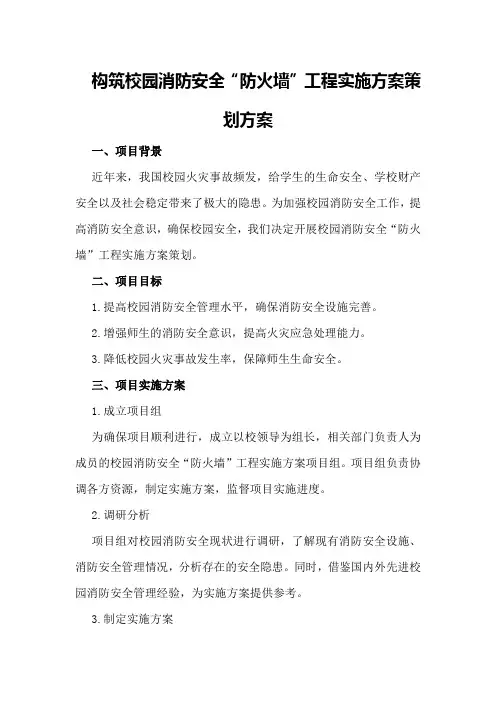 构筑校园消防安全“防火墙”工程实施方案策划方案

一、项目背景

近年来，我国校园火灾事故频发，给学生的生命安全、学校财产安全以及社会稳定带来了极大的隐患。为加强校园消防安全工作，提高消防安全意识，确保校园安全，我们决定开展校园消防安全“防火墙”工程实施方案策划。

二、项目目标

1.提高校园消防安全管理水平，确保消防安全设施完善。

2.增强师生的消防安全意识，提高火灾应急处理能力。

3.降低校园火灾事故发生率，保障师生生命安全。

三、项目实施方案

1.成立项目组

为确保项目顺利进行，成立以校领导为组长，相关部门负责人为成员的校园消防安全“防火墙”工程实施方案项目组。项目组负责协调各方资源，制定实施方案，监督项目实施进度。

2.调研分析

项目组对校园消防安全现状进行调研，了解现有消防安全设施、消防安全管理情况，分析存在的安全隐患。同时，借鉴国内外先进校园消防安全管理经验，为实施方案提供参考。

3.制定实施方案